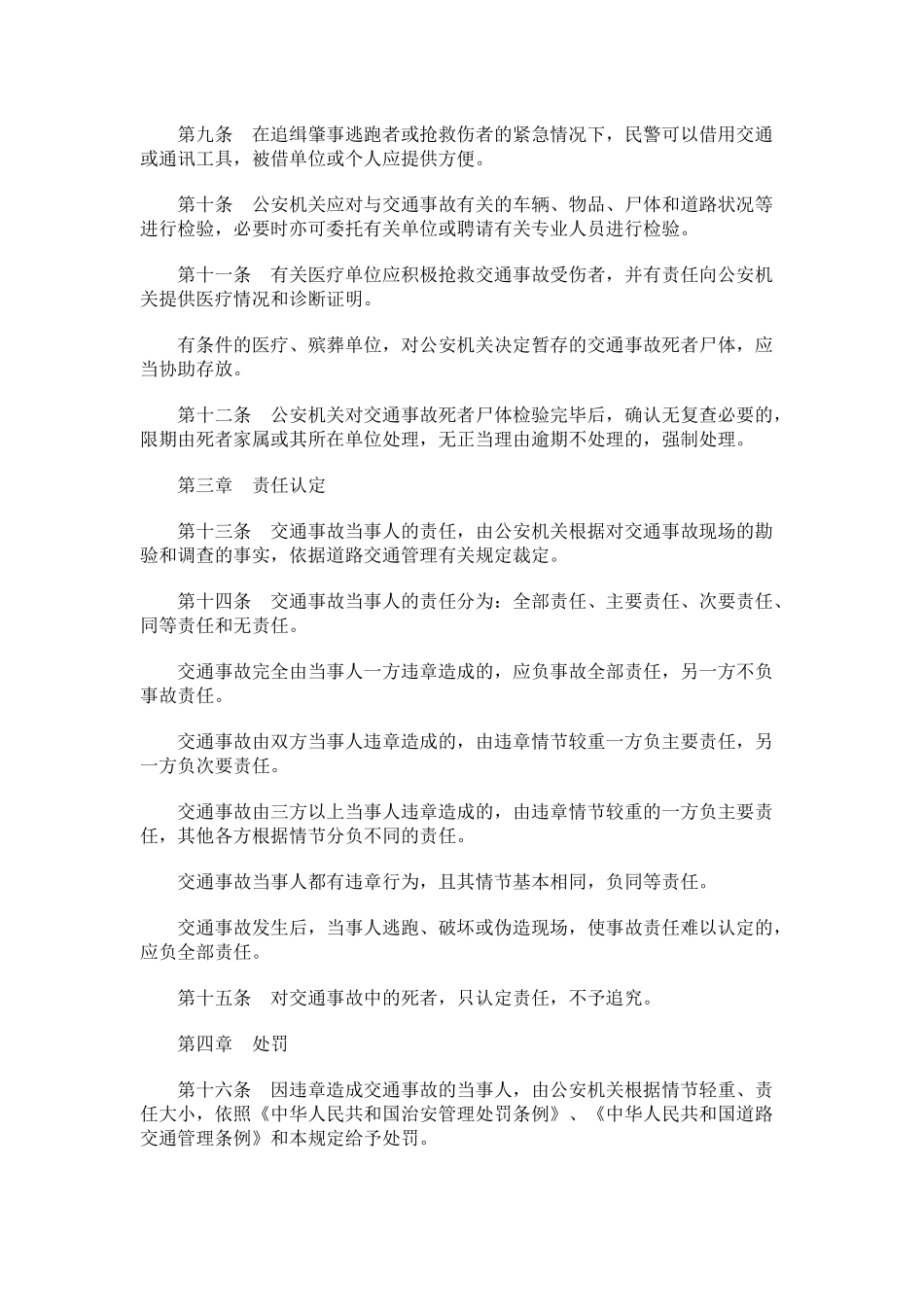 第九条　在追缉肇事逃跑者或抢救伤者的紧急情况下，民警可以借用交通或通讯工具，被借单位或个人应提供方便。

第十条　公安机关应对与交通事故有关的车辆、物品、尸体和道路状况等进行检验，必要时亦可委托有关单位或聘请有关专业人员进行检验。

第十一条　有关医疗单位应积极抢救交通事故受伤者，并有责任向公安机关提供医疗情况和诊断证明。

有条件的医疗、殡葬单位，对公安机关决定暂存的交通事故死者尸体，应当协助存放。

第十二条　公安机关对交通事故死者尸体检验完毕后，确认无复查必要的，限期由死者家属或其所在单位处理，无正当理由逾期不处理的，强制处理。

第三章　责任认定

第十三条　交通事故当事人的责任，由公安机关根据对交通事故现场的勘验和调查的事实，依据道路交通管理有关规定裁定。

第十四条　交通事故当事人的责任分为：全部责任、主要责任、次要责任、同等责任和无责任。

交通事故完全由当事人一方违章造成的，应负事故全部责任，另一方不负事故责任。

交通事故由双方当事人违章造成的，由违章情节较重一方负主要责任，另一方负次要责任。

交通事故由三方以上当事人违章造成的，由违章情节较重的一方负主要责任，其他各方根据情节分负不同的责任。

交通事故当事人都有违章行为，且其情节基本相同，负同等责任。

交通事故发生后，当事人逃跑、破坏或伪造现场，使事故责任难以认定的，应负全部责任。

第十五条　对交通事故中的死者，只认定责任，不予追究。

第四章　处罚

第十六条　因违章造成交通事故的当事人，由公安机关根据情节轻重、责任大小，依照《中华人民共和国治安管理处罚条例》、《中华人民共和国道路交通管理条例》和本规定给予处罚。